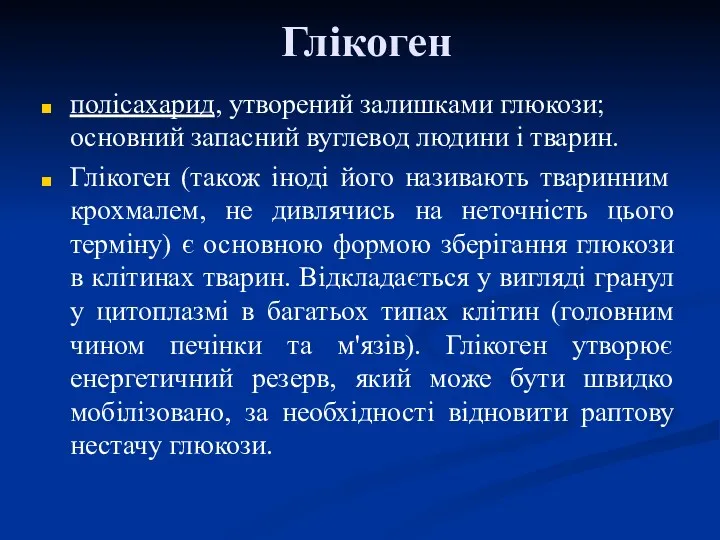 Глікоген

полісахарид, утворений залишками глюкози; основний запасний вуглевод людини і тварин.

Глікоген (також іноді його називають тваринним крохмалем, не дивлячись на неточність цього терміну) є основною формою зберігання глюкози в клітинах тварин. Відкладається у вигляді гранул у цитоплазмі в багатьох типах клітин (головним чином печінки та м'язів). Глікоген утворює енергетичний резерв, який може бути швидко мобілізовано, за необхідності відновити раптову нестачу глюкози.